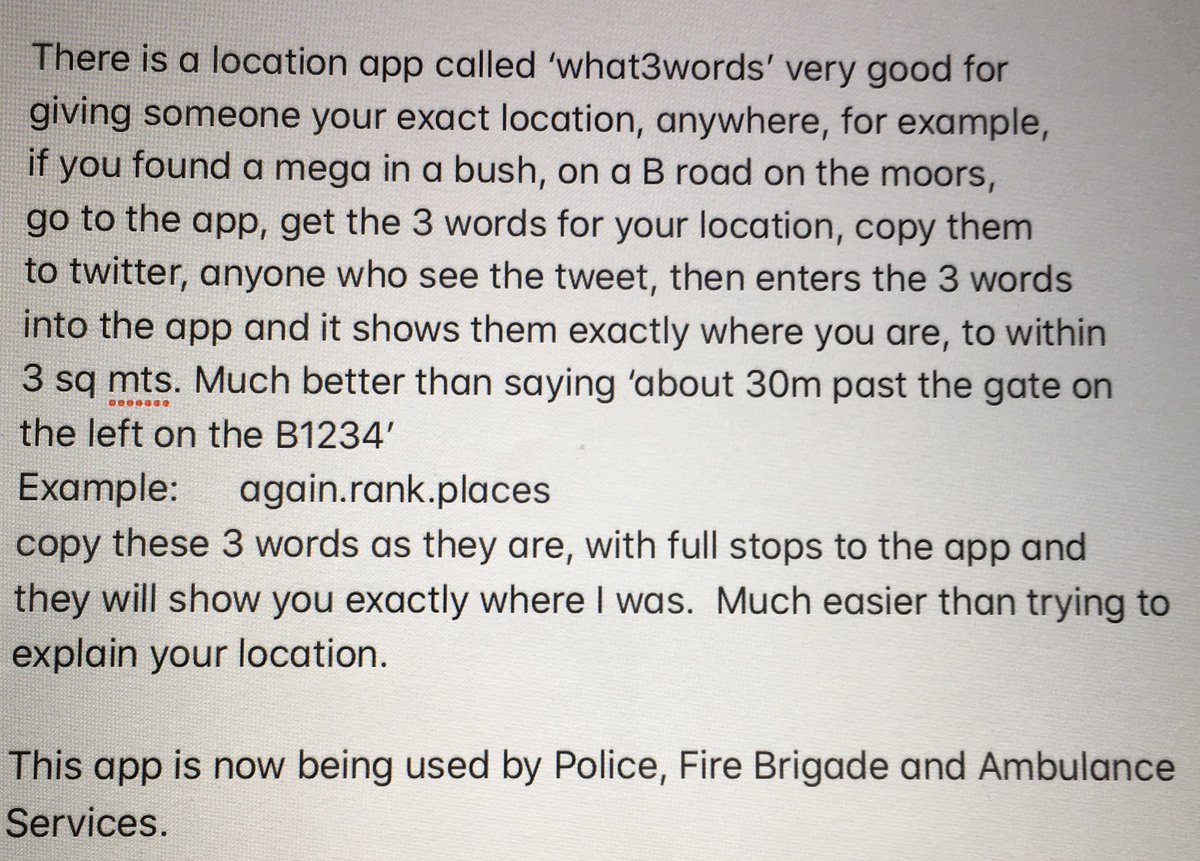 There is a location app called 'what3words' very good for giving someone your exact location, anywhere, for example, if you found a mega in a bush, on a B road on the moors, go to the app, get the 3 words for your location, copy them to twitter, anyone who see the tweet, then enters the 3 words into the app and it shows them exactly where you are, to within 3 sq mts. Much better than saying 'about 30m past the gate on the left on the B1234'
Example:    again.rank.places
copy these 3 words as they are, with full stops to the app and they will show you exactly where I was.  Much easier than trying to explain your location.

This app is now being used by Police, Fire Brigade and Ambulance Services.